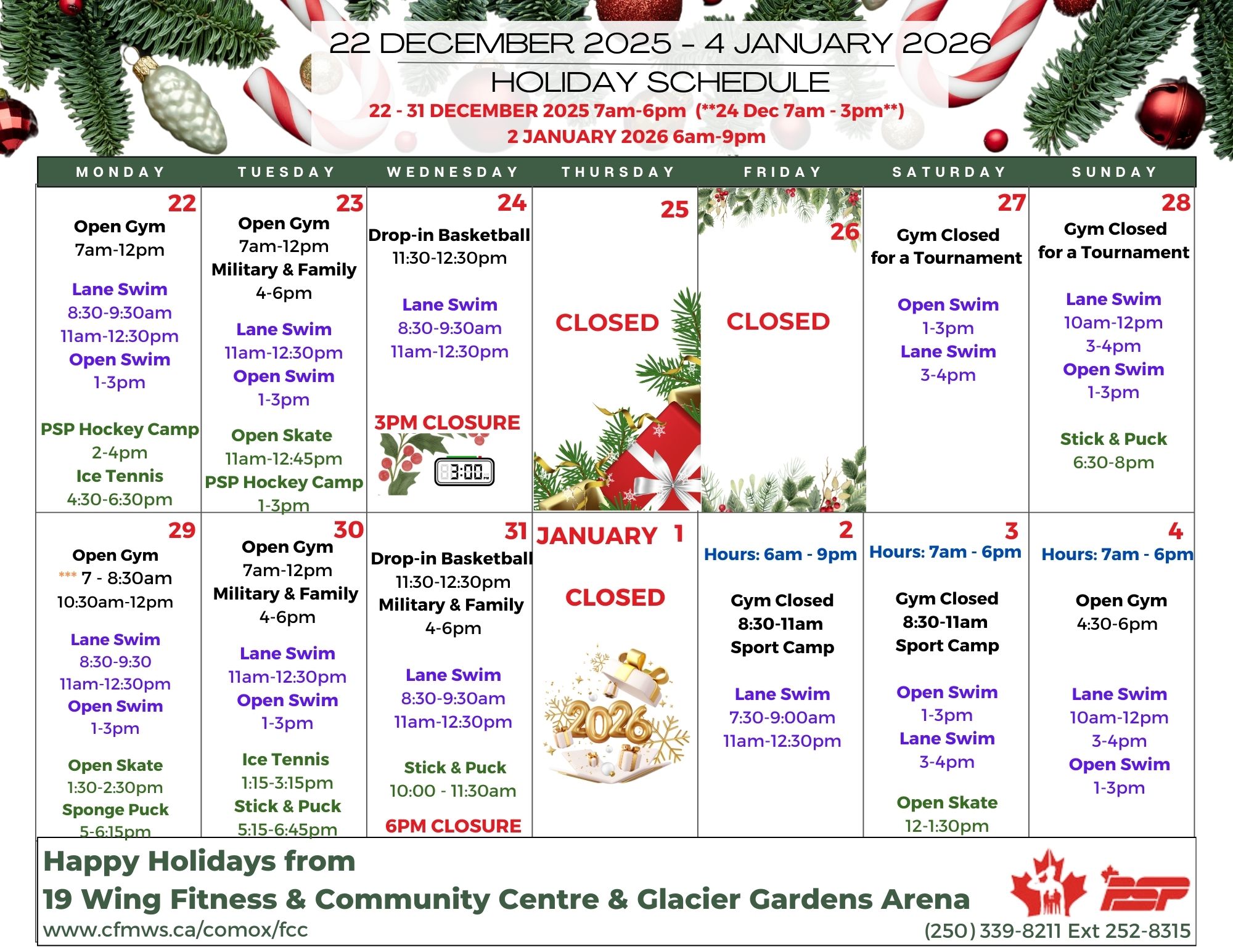 22 DECEMBER 2025 - 4 JANUARY 2026
HOLIDAY SCHEDULE
22 - 31 DECEMBER 2025 7am-6pm (**24 Dec 7am - 3pm**)
2 JANUARY 2026 6am-9pm

| MONDAY | TUESDAY | WEDNESDAY | THURSDAY | FRIDAY | SATURDAY | SUNDAY |
|---|---|---|---|---|---|---|
| 22 Open Gym 7am-12pm Lane Swim 8:30-9:30am 11am-12:30pm Open Swim 1-3pm PSP Hockey Camp 2-4pm Ice Tennis 4:30-6:30pm | 23 Open Gym 7am-12pm Military & Family 4-6pm Lane Swim 11am-12:30pm Open Swim 1-3pm Open Skate 11am-12:45pm PSP Hockey Camp 1-3pm | 24 Drop-in Basketball 11:30-12:30pm Lane Swim 8:30-9:30am 11am-12:30pm 3PM CLOSURE 3:00 | 25 CLOSED | 26 CLOSED | 27 Gym Closed for a Tournament Open Swim 1-3pm Lane Swim 3-4pm | 28 Gym Closed for a Tournament Lane Swim 10am-12pm 3-4pm Open Swim 1-3pm Stick & Puck 6:30-8pm |
| 29 Open Gym *** 7 - 8:30am 10:30am-12pm Lane Swim 8:30-9:30 11am-12:30pm Open Swim 1-3pm Open Skate 1:30-2:30pm Sponge Puck 5-6:15pm | 30 Open Gym 7am-12pm Military & Family 4-6pm Lane Swim 11am-12:30pm Open Swim 1-3pm Ice Tennis 1:15-3:15pm Stick & Puck 5:15-6:45pm | 31 Drop-in Basketball 11:30-12:30pm Military & Family 4-6pm Lane Swim 8:30-9:30am 11am-12:30pm Stick & Puck 10:00 - 11:30am 6PM CLOSURE | JANUARY 1 CLOSED 2026 | 2 Hours: 6am - 9pm Gym Closed 8:30-11am Sport Camp Lane Swim 7:30-9:00am 11am-12:30pm | 3 Hours: 7am - 6pm Gym Closed 8:30-11am Sport Camp Open Swim 1-3pm Lane Swim 3-4pm Open Skate 12-1:30pm | 4 Hours: 7am - 6pm Open Gym 4:30-6pm Lane Swim 10am-12pm 3-4pm Open Swim 1-3pm |

Happy Holidays from
19 Wing Fitness & Community Centre & Glacier Gardens Arena
www.cfmws.ca/comox/fcc
PSP
(250) 339-8211 Ext 252-8315